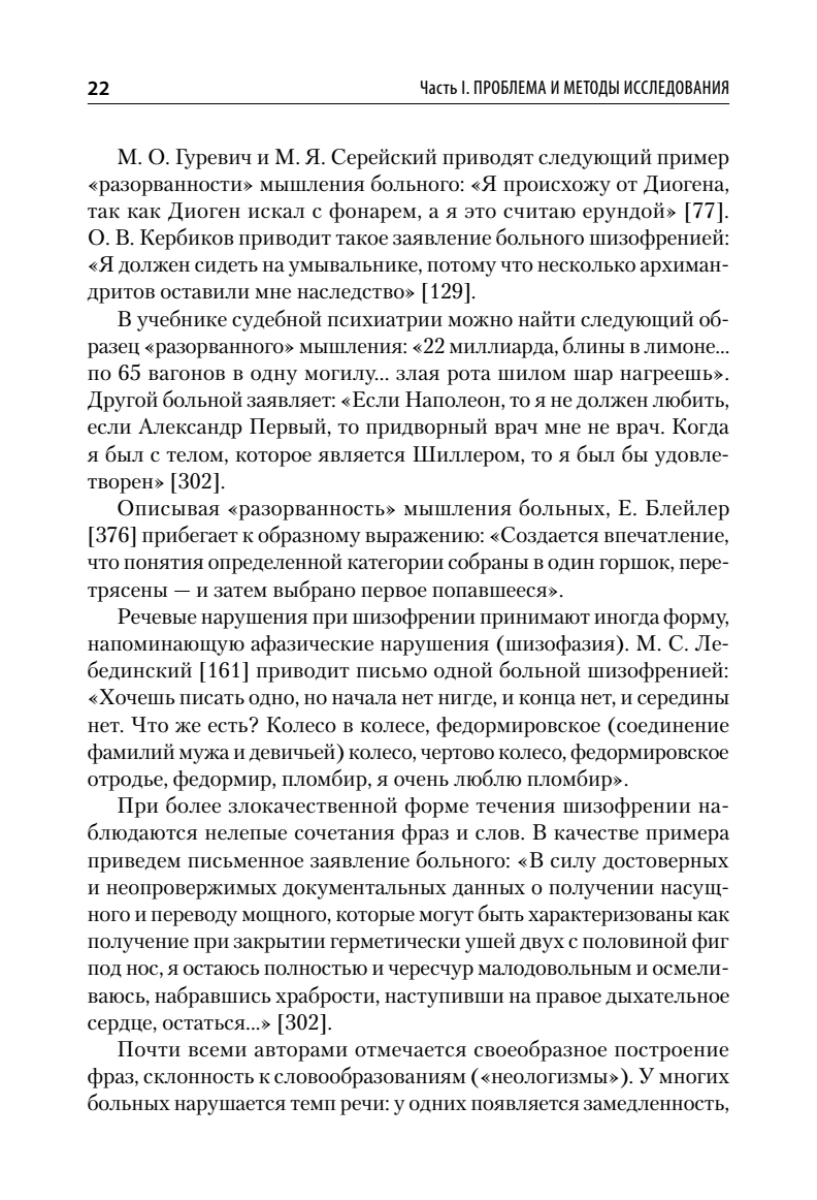 22

Часть I. ПРОБЛЕМА И МЕТОДЫ ИССЛЕДОВАНИЯ

М. О. Гуревич и М. Я. Серейский приводят следующий пример «разорванности» мышления больного: «Я происхожу от Диогена, так как Диоген искал с фонарем, а я это считаю ерундой» [77]. О. В. Кербиков приводит такое заявление больного шизофренией: «Я должен сидеть на умывальнике, потому что несколько архимандритов оставили мне наследство» [129].

В учебнике судебной психиатрии можно найти следующий образец «разорванного» мышления: «22 миллиарда, блины в лимоне... по 65 вагонов в одну могилу... злая рота шилом шар нагреешь». Другой больной заявляет: «Если Наполеон, то я не должен любить, если Александр Первый, то придворный врач мне не врач. Когда я был с телом, которое является Шиллером, то я был бы удовлетворен» [302].

Описывая «разорванность» мышления больных, Е. Блейлер [376] прибегает к образному выражению: «Создается впечатление, что понятия определенной категории собраны в один горшок, перетрясены — и затем выбрано первое попавшееся».

Речевые нарушения при шизофрении принимают иногда форму, напоминающую афазические нарушения (шизофазия). М. С. Лебединский [161] приводит письмо одной больной шизофренией: «Хочешь писать одно, но начала нет нигде, и конца нет, и середины нет. Что же есть? Колесо в колесе, федормировское (соединение фамилий мужа и девичьей) колесо, чертово колесо, федормировское отродье, федормир, пломбир, я очень люблю пломбир».

При более злокачественной форме течения шизофрении наблюдаются нелепые сочетания фраз и слов. В качестве примера приведем письменное заявление больного: «В силу достоверных и неопровержимых документальных данных о получении насущного и переводу мощного, которые могут быть характеризованы как получение при закрытии герметически ушей двух с половиной фиг под нос, я остаюсь полностью и чересчур малодовольным и осмеливаюсь, набравшись храбрости, наступивши на правое дыхательное сердце, остаться...» [302].

Почти всеми авторами отмечается своеобразное построение фраз, склонность к словообразованиям («неологизмы»). У многих больных нарушается темп речи: у одних появляется замедленность,